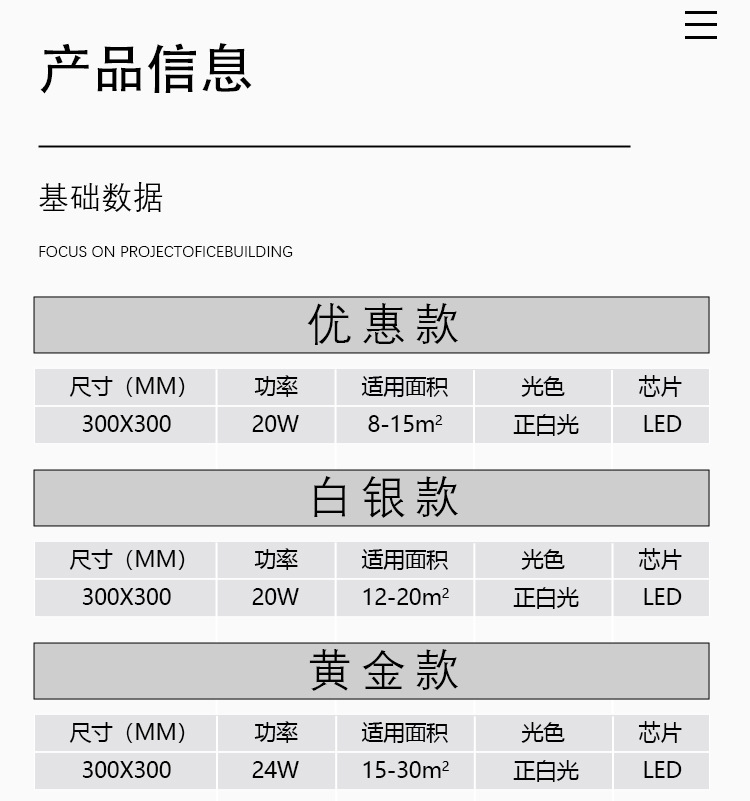 产品信息

基础数据

FOCUS ON PROJECTOFICEBUILDING

优惠款

| 尺寸（MM） | 功率 | 适用面积 | 光色 | 芯片 |
|---|---|---|---|---|
| 300X300 | 20W | 8-15$m^2$ | 正白光 | LED |

白银款

| 尺寸（MM） | 功率 | 适用面积 | 光色 | 芯片 |
|---|---|---|---|---|
| 300X300 | 20W | 12-20$m^2$ | 正白光 | LED |

黄金款

| 尺寸（MM） | 功率 | 适用面积 | 光色 | 芯片 |
|---|---|---|---|---|
| 300X300 | 24W | 15-30$m^2$ | 正白光 | LED |